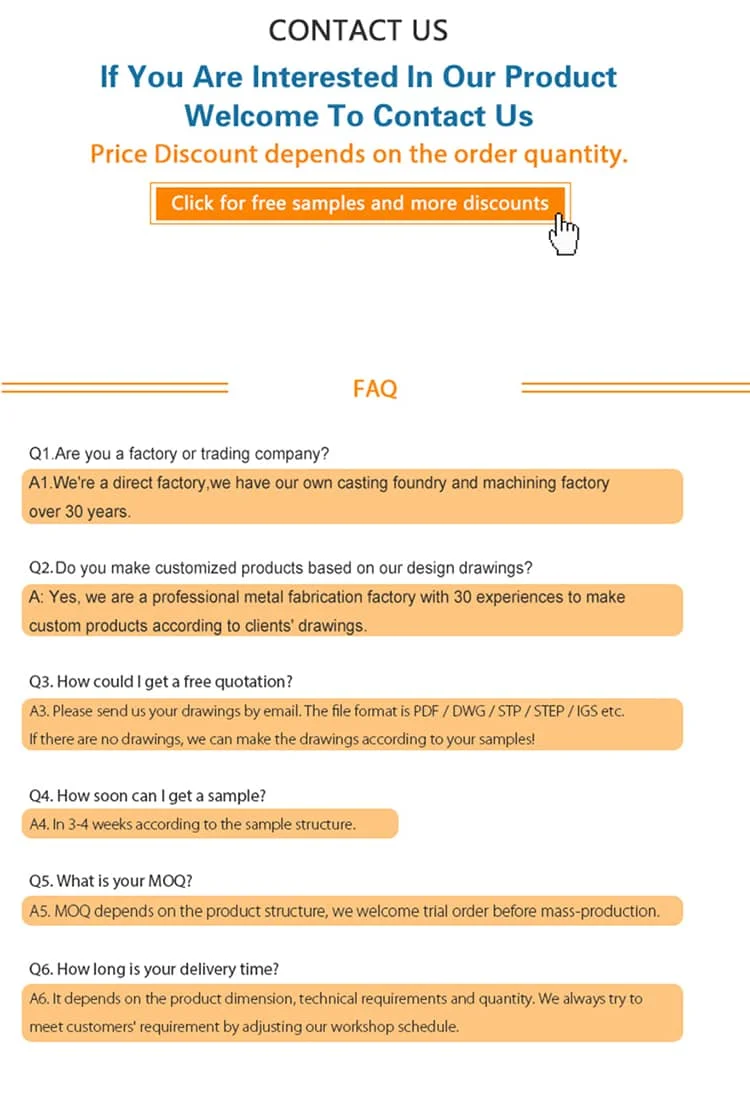 CONTACT US

If You Are Interested In Our Product
Welcome To Contact Us

Price Discount depends on the order quantity.

Click for free samples and more discounts

FAQ

Q1.Are you a factory or trading company?

A1.We're a direct factory,we have our own casting foundry and machining factory over 30 years.

Q2.Do you make customized products based on our design drawings?

A: Yes, we are a professional metal fabrication factory with 30 experiences to make custom products according to clients' drawings.

Q3. How could I get a free quotation?

A3. Please send us your drawings by email. The file format is PDF / DWG / STP / STEP / IGS etc. If there are no drawings, we can make the drawings according to your samples!

Q4. How soon can I get a sample?

A4. In 3-4 weeks according to the sample structure.

Q5. What is your MOQ?

A5. MOQ depends on the product structure, we welcome trial order before mass-production.

Q6. How long is your delivery time?

A6. It depends on the product dimension, technical requirements and quantity. We always try to meet customers' requirement by adjusting our workshop schedule.